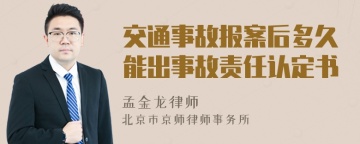 交通事故报案后多久能出事故责任认定书

孟金龙律师
北京市京师律师事务所